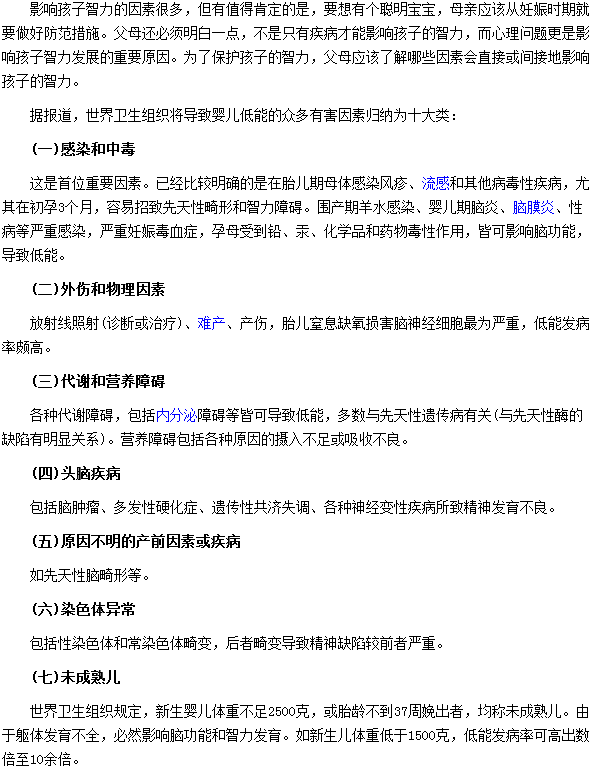 影响孩子智力的因素很多，但有值得肯定的是，要想有个聪明宝宝，母亲应该从妊娠时期就要做好防范措施。父母还必须明白一点，不是只有疾病才能影响孩子的智力，而心理问题更是影响孩子智力发展的重要原因。为了保护孩子的智力，父母应该了解哪些因素会直接或间接地影响孩子的智力。

据报道，世界卫生组织将导致婴儿低能的众多有害因素归纳为十大类：

(一)感染和中毒

这是首位重要因素。已经比较明确的是在胎儿期母体感染风疹、流感和其他病毒性疾病，尤其在初孕3个月，容易招致先天性畸形和智力障碍。围产期羊水感染、婴儿期脑炎、脑膜炎、性病等严重感染，严重妊娠毒血症，孕母受到铅、汞、化学品和药物毒性作用，皆可影响脑功能，导致低能。

(二)外伤和物理因素

放射线照射(诊断或治疗)、难产、产伤，胎儿窒息缺氧损害脑神经细胞最为严重，低能发病率颇高。

(三)代谢和营养障碍

各种代谢障碍，包括内分泌障碍等皆可导致低能，多数与先天性遗传病有关(与先天性酶的缺陷有明显关系)。营养障碍包括各种原因的摄入不足或吸收不良。

(四)头脑疾病

包括脑肿瘤、多发性硬化症、遗传性共济失调、各种神经变性疾病所致精神发育不良。

(五)原因不明的产前因素或疾病

如先天性脑畸形等。

(六)染色体异常

包括性染色体和常染色体畸变，后者畸变导致精神缺陷较前者严重。

(七)未成熟儿

世界卫生组织规定，新生婴儿体重不足2500克，或胎龄不到37周娩出者，均称未成熟儿。由于躯体发育不全，必然影响脑功能和智力发育。如新生儿体重低于1500克，低能发病率可高出数倍至10余倍。